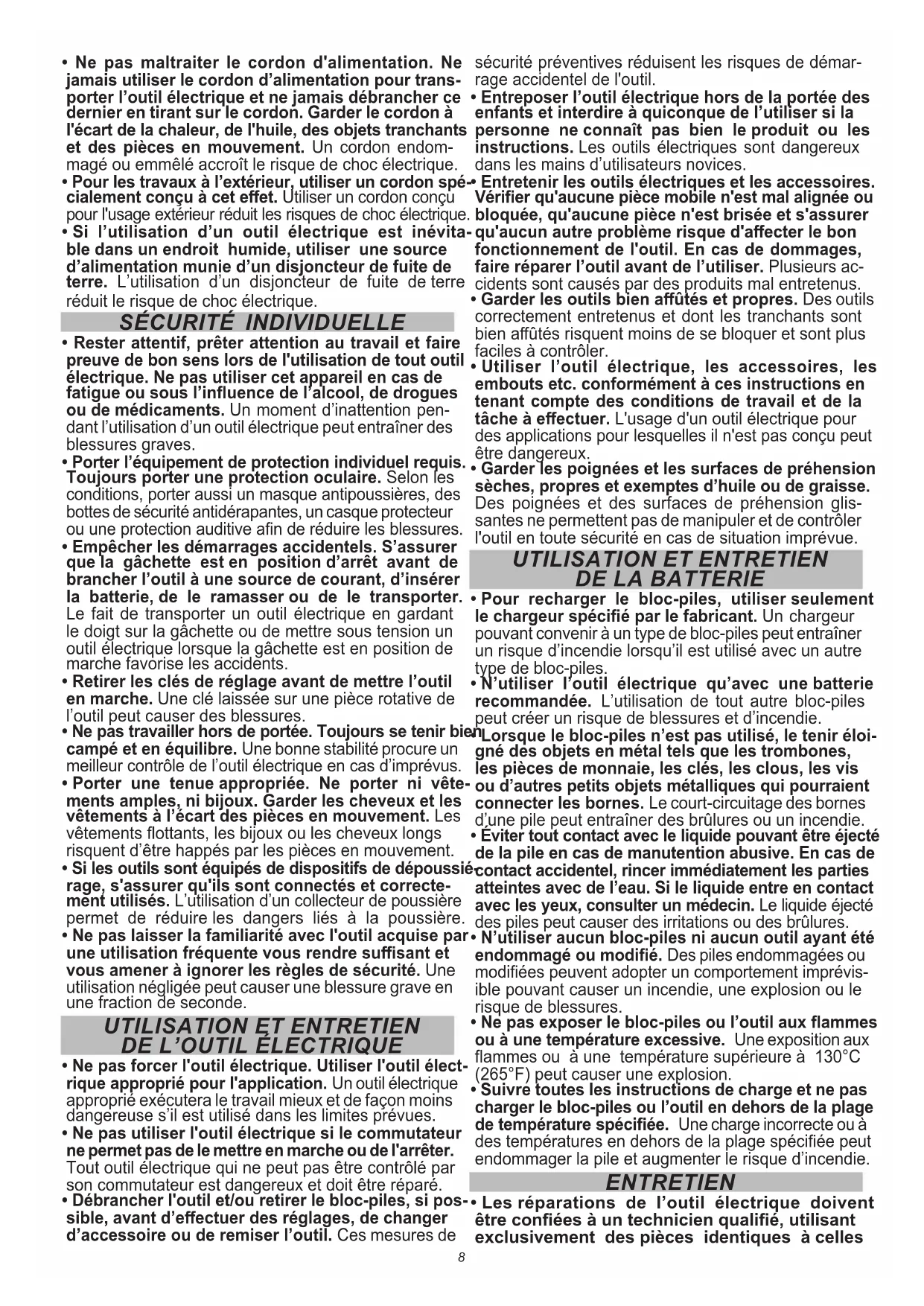 • Ne pas maltraiter le cordon d'alimentation. Ne jamais utiliser le cordon d'alimentation pour transporter l'outil électrique et ne jamais débrancher ce dernier en tirant sur le cordon. Garder le cordon à l'écart de la chaleur, de l'huile, des objets tranchants et des pièces en mouvement. Un cordon endommagé ou emmêlé accroît le risque de choc électrique.
• Pour les travaux à l'extérieur, utiliser un cordon spécialement conçu à cet effet. Utiliser un cordon conçu pour l'usage extérieur réduit les risques de choc électrique.
• Si l'utilisation d'un outil électrique est inévitable dans un endroit humide, utiliser une source d'alimentation munie d'un disjoncteur de fuite de terre. L'utilisation d'un disjoncteur de fuite de terre réduit le risque de choc électrique.

SÉCURITÉ INDIVIDUELLE

• Rester attentif, prêter attention au travail et faire preuve de bon sens lors de l'utilisation de tout outil électrique. Ne pas utiliser cet appareil en cas de fatigue ou sous l'influence de l'alcool, de drogues ou de médicaments. Un moment d'inattention pendant l'utilisation d'un outil électrique peut entraîner des blessures graves.
• Porter l'équipement de protection individuel requis. Toujours porter une protection oculaire. Selon les conditions, porter aussi un masque antipoussières, des bottes de sécurité antidérapantes, un casque protecteur ou une protection auditive afin de réduire les blessures.
• Empêcher les démarrages accidentels. S'assurer que la gâchette est en position d'arrêt avant de brancher l'outil à une source de courant, d'insérer la batterie, de le ramasser ou de le transporter. Le fait de transporter un outil électrique en gardant le doigt sur la gâchette ou de mettre sous tension un outil électrique lorsque la gâchette est en position de marche favorise les accidents.
• Retirer les clés de réglage avant de mettre l'outil en marche. Une clé laissée sur une pièce rotative de l'outil peut causer des blessures.
• Ne pas travailler hors de portée. Toujours se tenir bien campé et en équilibre. Une bonne stabilité procure un meilleur contrôle de l'outil électrique en cas d'imprévus.
• Porter une tenue appropriée. Ne porter ni vêtements amples, ni bijoux. Garder les cheveux et les vêtements à l'écart des pièces en mouvement. Les vêtements flottants, les bijoux ou les cheveux longs risquent d'être happés par les pièces en mouvement.
• Si les outils sont équipés de dispositifs de dépoussiérage, s'assurer qu'ils sont connectés et correctement utilisés. L'utilisation d'un collecteur de poussière permet de réduire les dangers liés à la poussière.
• Ne pas laisser la familiarité avec l'outil acquise par une utilisation fréquente vous rendre suffisant et vous amener à ignorer les règles de sécurité. Une utilisation négligée peut causer une blessure grave en une fraction de seconde.

UTILISATION ET ENTRETIEN DE L'OUTIL ÉLECTRIQUE

• Ne pas forcer l'outil électrique. Utiliser l'outil électrique approprié pour l'application. Un outil électrique approprié exécutera le travail mieux et de façon moins dangereuse s'il est utilisé dans les limites prévues.
• Ne pas utiliser l'outil électrique si le commutateur ne permet pas de le mettre en marche ou de l'arrêter. Tout outil électrique qui ne peut pas être contrôlé par son commutateur est dangereux et doit être réparé.
• Débrancher l'outil et/ou retirer le bloc-piles, si possible, avant d'effectuer des réglages, de changer d'accessoire ou de remiser l'outil. Ces mesures de sécurité préventives réduisent les risques de démarrage accidentel de l'outil.
• Entreposer l'outil électrique hors de la portée des enfants et interdire à quiconque de l'utiliser si la personne ne connaît pas bien le produit ou les instructions. Les outils électriques sont dangereux dans les mains d'utilisateurs novices.
• Entretenir les outils électriques et les accessoires. Vérifier qu'aucune pièce mobile n'est mal alignée ou bloquée, qu'aucune pièce n'est brisée et s'assurer qu'aucun autre problème risque d'affecter le bon fonctionnement de l'outil. En cas de dommages, faire réparer l'outil avant de l'utiliser. Plusieurs accidents sont causés par des produits mal entretenus.
• Garder les outils bien affûtés et propres. Des outils correctement entretenus et dont les tranchants sont bien affûtés risquent moins de se bloquer et sont plus faciles à contrôler.
• Utiliser l'outil électrique, les accessoires, les embouts etc. conformément à ces instructions en tenant compte des conditions de travail et de la tâche à effectuer. L'usage d'un outil électrique pour des applications pour lesquelles il n'est pas conçu peut être dangereux.
• Garder les poignées et les surfaces de préhension sèches, propres et exemptes d'huile ou de graisse. Des poignées et des surfaces de préhension glissantes ne permettent pas de manipuler et de contrôler l'outil en toute sécurité en cas de situation imprévue.

UTILISATION ET ENTRETIEN DE LA BATTERIE

• Pour recharger le bloc-piles, utiliser seulement le chargeur spécifié par le fabricant. Un chargeur pouvant convenir à un type de bloc-piles peut entraîner un risque d'incendie lorsqu'il est utilisé avec un autre type de bloc-piles.
• N'utiliser l'outil électrique qu'avec une batterie recommandée. L'utilisation de tout autre bloc-piles peut créer un risque de blessures et d'incendie.
• Lorsque le bloc-piles n'est pas utilisé, le tenir éloigné des objets en métal tels que les trombones, les pièces de monnaie, les clés, les clous, les vis ou d'autres petits objets métalliques qui pourraient connecter les bornes. Le court-circuitage des bornes d'une pile peut entraîner des brûlures ou un incendie.
• Éviter tout contact avec le liquide pouvant être éjecté de la pile en cas de manutention abusive. En cas de contact accidentel, rincer immédiatement les parties atteintes avec de l'eau. Si le liquide entre en contact avec les yeux, consulter un médecin. Le liquide éjecté des piles peut causer des irritations ou des brûlures.
• N'utiliser aucun bloc-piles ni aucun outil ayant été endommagé ou modifié. Des piles endommagées ou modifiées peuvent adopter un comportement imprévisible pouvant causer un incendie, une explosion ou le risque de blessures.
• Ne pas exposer le bloc-piles ou l'outil aux flammes ou à une température excessive. Une exposition aux flammes ou à une température supérieure à 130°C (265°F) peut causer une explosion.
• Suivre toutes les instructions de charge et ne pas charger le bloc-piles ou l'outil en dehors de la plage de température spécifiée. Une charge incorrecte ou à des températures en dehors de la plage spécifiée peut endommager la pile et augmenter le risque d'incendie.

ENTRETIEN

• Les réparations de l'outil électrique doivent être confiées à un technicien qualifié, utilisant exclusivement des pièces identiques à celles

8